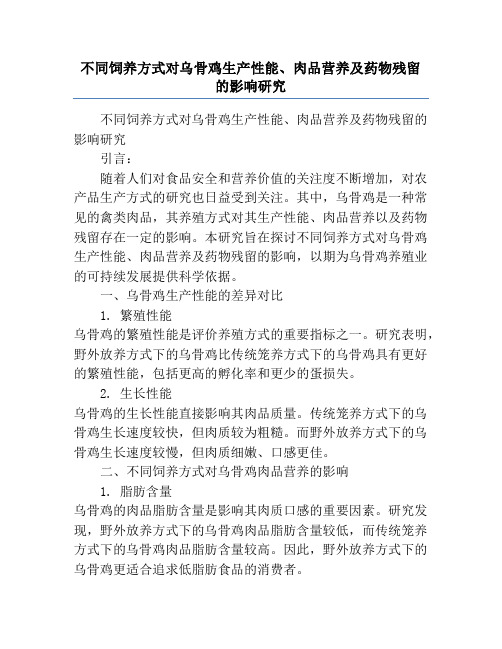 不同饲养方式对乌骨鸡生产性能、肉品营养及药物残留的影响研究

不同饲养方式对乌骨鸡生产性能、肉品营养及药物残留的影响研究

引言：

随着人们对食品安全和营养价值的关注度不断增加，对农产品生产方式的研究也日益受到关注。其中，乌骨鸡是一种常见的禽类肉品，其养殖方式对其生产性能、肉品营养以及药物残留存在一定的影响。本研究旨在探讨不同饲养方式对乌骨鸡生产性能、肉品营养及药物残留的影响，以期为乌骨鸡养殖业的可持续发展提供科学依据。

一、乌骨鸡生产性能的差异对比

1. 繁殖性能

乌骨鸡的繁殖性能是评价养殖方式的重要指标之一。研究表明，野外放养方式下的乌骨鸡比传统笼养方式下的乌骨鸡具有更好的繁殖性能，包括更高的孵化率和更少的蛋损失。

2. 生长性能

乌骨鸡的生长性能直接影响其肉品质量。传统笼养方式下的乌骨鸡生长速度较快，但肉质较为粗糙。而野外放养方式下的乌骨鸡生长速度较慢，但肉质细嫩、口感更佳。

二、不同饲养方式对乌骨鸡肉品营养的影响

1. 脂肪含量

乌骨鸡的肉品脂肪含量是影响其肉质口感的重要因素。研究发现，野外放养方式下的乌骨鸡肉品脂肪含量较低，而传统笼养方式下的乌骨鸡肉品脂肪含量较高。因此，野外放养方式下的乌骨鸡更适合追求低脂肪食品的消费者。